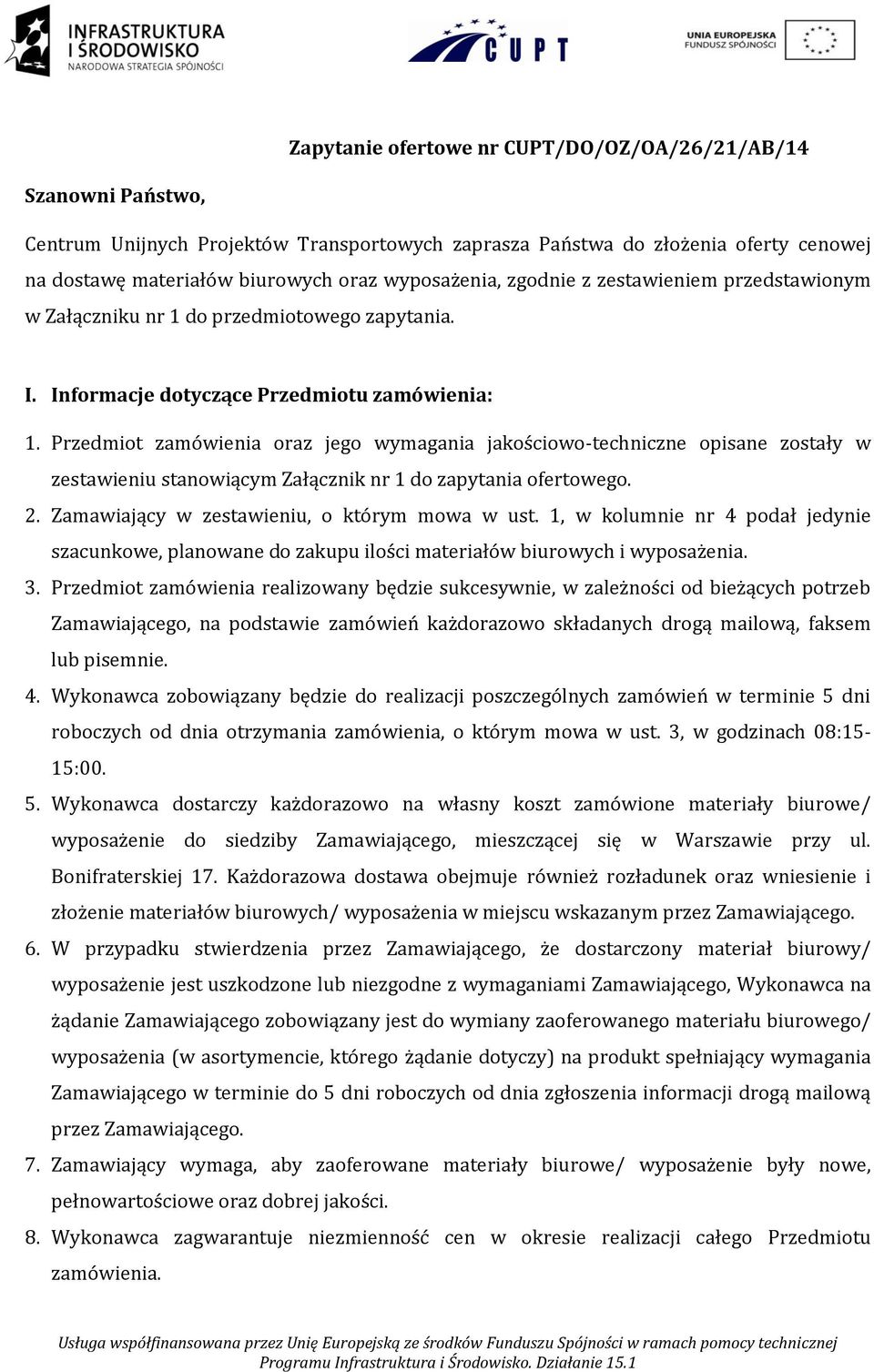 INFRASTRUKTURA I ŚRODOWISKO
NARODOWA STRATEGIA SPÓJNOŚCI

CUPT

UNIA EUROPEJSKA
FUNDUSZ SPÓJNOŚCI

Zapytanie ofertowe nr CUPT/DO/OZ/OA/26/21/AB/14

Szanowni Państwo,

Centrum Unijnych Projektów Transportowych zaprasza Państwa do złożenia oferty cenowej na dostawę materiałów biurowych oraz wyposażenia, zgodnie z zestawieniem przedstawionym w Załączniku nr 1 do przedmiotowego zapytania.

I. Informacje dotyczące Przedmiotu zamówienia:

1. Przedmiot zamówienia oraz jego wymagania jakościowo-techniczne opisane zostały w zestawieniu stanowiącym Załącznik nr 1 do zapytania ofertowego.
2. Zamawiający w zestawieniu, o którym mowa w ust. 1, w kolumnie nr 4 podał jedynie szacunkowe, planowane do zakupu ilości materiałów biurowych i wyposażenia.
3. Przedmiot zamówienia realizowany będzie sukcesywnie, w zależności od bieżących potrzeb Zamawiającego, na podstawie zamówień każdorazowo składanych drogą mailową, faksem lub pisemnie.
4. Wykonawca zobowiązany będzie do realizacji poszczególnych zamówień w terminie 5 dni roboczych od dnia otrzymania zamówienia, o którym mowa w ust. 3, w godzinach 08:15-15:00.
5. Wykonawca dostarczy każdorazowo na własny koszt zamówione materiały biurowe/ wyposażenie do siedziby Zamawiającego, mieszczącej się w Warszawie przy ul. Bonifraterskiej 17. Każdorazowa dostawa obejmuje również rozładunek oraz wniesienie i złożenie materiałów biurowych/ wyposażenia w miejscu wskazanym przez Zamawiającego.
6. W przypadku stwierdzenia przez Zamawiającego, że dostarczony materiał biurowy/ wyposażenie jest uszkodzone lub niezgodne z wymaganiami Zamawiającego, Wykonawca na żądanie Zamawiającego zobowiązany jest do wymiany zaoferowanego materiału biurowego/ wyposażenia (w asortymencie, którego żądanie dotyczy) na produkt spełniający wymagania Zamawiającego w terminie do 5 dni roboczych od dnia zgłoszenia informacji drogą mailową przez Zamawiającego.
7. Zamawiający wymaga, aby zaoferowane materiały biurowe/ wyposażenie były nowe, pełnowartościowe oraz dobrej jakości.
8. Wykonawca zagwarantuje niezmienność cen w okresie realizacji całego Przedmiotu zamówienia.

Usługa współfinansowana przez Unię Europejską ze środków Funduszu Spójności w ramach pomocy technicznej Programu Infrastruktura i Środowisko. Działanie 15.1